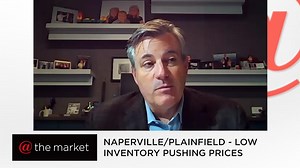 @ the market

NAPERVILLE/PLAINFIELD - LOW INVENTORY PUSHING PRICES